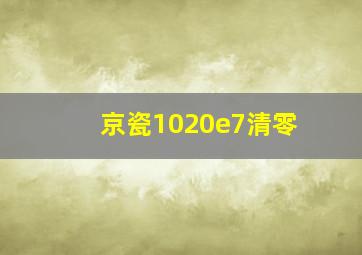 京瓷1020e7清零